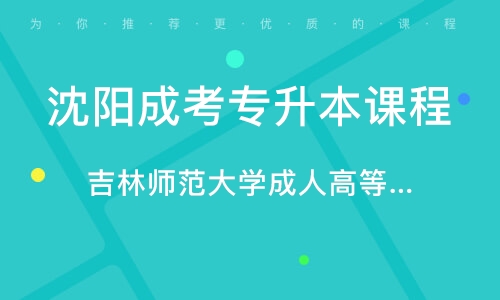 为·你·推·荐·更·优·质·的·课·程

沈阳成考专升本课程

吉林师范大学成人高等...